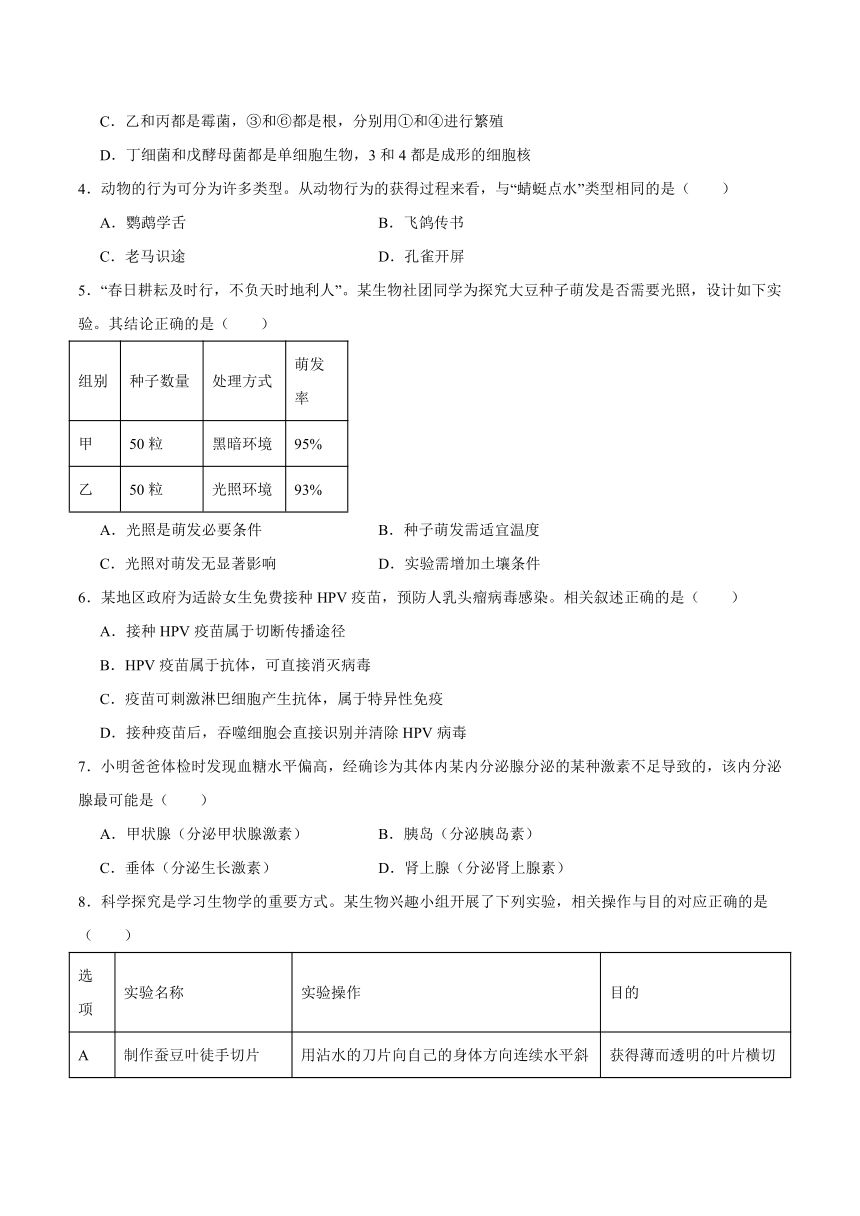 C．乙和丙都是霉菌，③和⑥都是根，分别用①和④进行繁殖

D．丁细菌和戊酵母菌都是单细胞生物，3 和 4 都是成形的细胞核

4．动物的行为可分为许多类型。从动物行为的获得过程来看，与“蜻蜓点水”类型相同的是（　　）

A．鹦鹉学舌　　B．飞鸽传书

C．老马识途　　D．孔雀开屏

5．“春日耕耘及时行，不负天时地利人”。某生物社团同学为探究大豆种子萌发是否需要光照，设计如下实验。其结论正确的是（　　）

| 组别 | 种子数量 | 处理方式 | 萌发率 |
|---|---|---|---|
| 甲 | 50 粒 | 黑暗环境 | 95% |
| 乙 | 50 粒 | 光照环境 | 93% |

A．光照是萌发必要条件　　B．种子萌发需适宜温度

C．光照对萌发无显著影响　　D．实验需增加土壤条件

6．某地区政府为适龄女生免费接种 HPV 疫苗，预防人乳头瘤病毒感染。相关叙述正确的是（　　）

A．接种 HPV 疫苗属于切断传播途径

B．HPV 疫苗属于抗体，可直接消灭病毒

C．疫苗可刺激淋巴细胞产生抗体，属于特异性免疫

D．接种疫苗后，吞噬细胞会直接识别并清除 HPV 病毒

7．小明爸爸体检时发现血糖水平偏高，经确诊为其体内某内分泌腺分泌的某种激素不足导致的，该内分泌腺最可能是（　　）

A．甲状腺（分泌甲状腺激素）　　B．胰岛（分泌胰岛素）

C．垂体（分泌生长激素）　　D．肾上腺（分泌肾上腺素）

8．科学探究是学习生物学的重要方式。某生物兴趣小组开展了下列实验，相关操作与目的对应正确的是（　　）

| 选项 | 实验名称 | 实验操作 | 目的 |
|---|---|---|---|
| A | 制作蚕豆叶徒手切片 | 用沾水的刀片向自己的身体方向连续水平斜 | 获得薄而透明的叶片横切 |